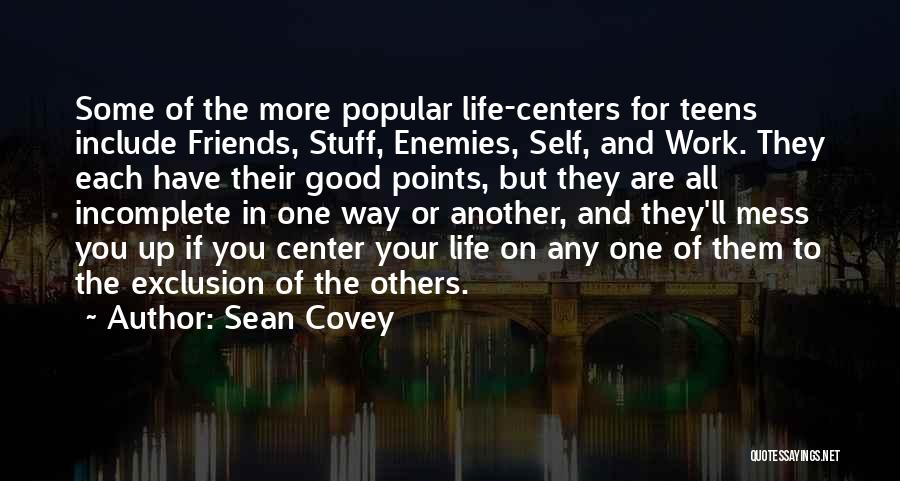 Some of the more popular life-centers for teens include Friends, Stuff, Enemies, Self, and Work. They each have their good points, but they are all incomplete in one way or another, and they'll mess you up if you center your life on any one of them to the exclusion of the others.

~ Author: Sean Covey

QUOTESSAYINGS.NET